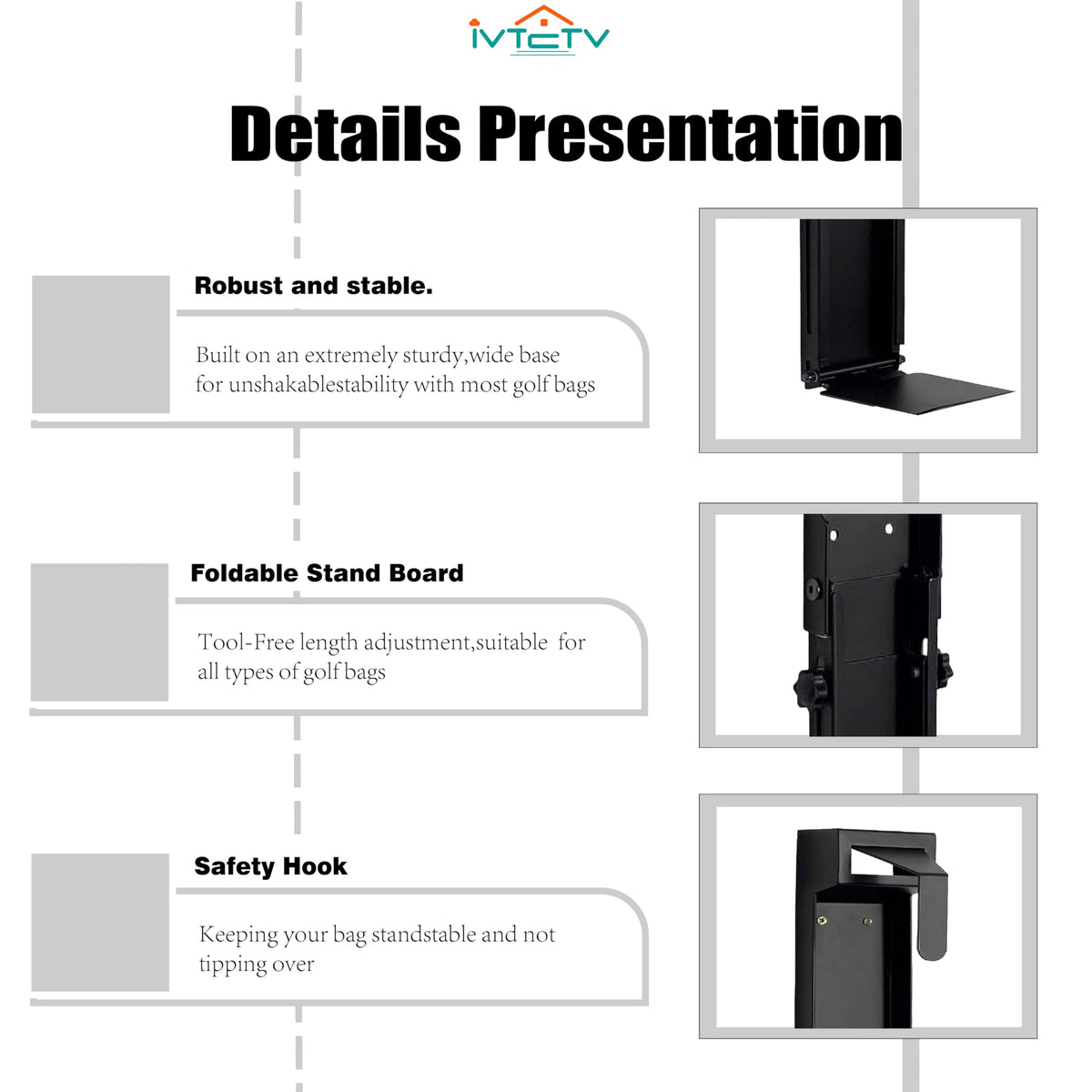 IVTCTV

Details Presentation

Robust and stable.

Built on an extremely sturdy,wide base for unshakablestability with most golf bags

Foldable Stand Board

Tool-Free length adjustment,suitable for all types of golf bags

Safety Hook

Keeping your bag standstable and not tipping over